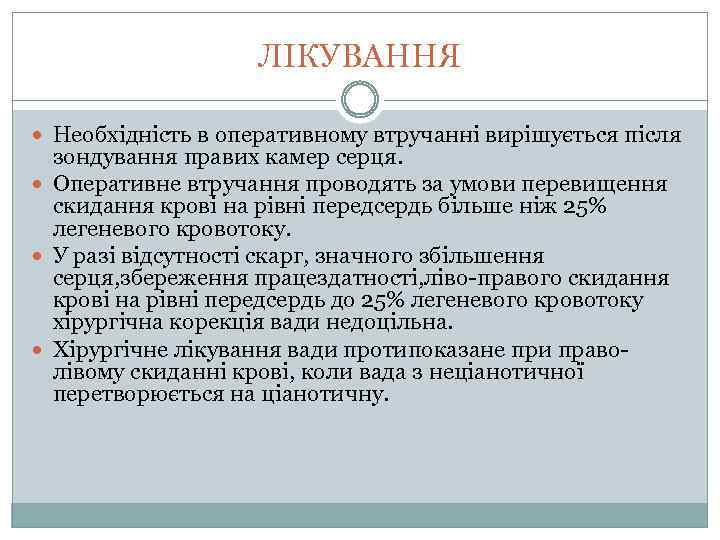 ЛІКУВАННЯ

Необхідність в оперативному втручанні вирішується після зондування правих камер серця.

Оперативне втручання проводять за умови перевищення скидання крові на рівні передсердь більше ніж 25% легеневого кровотоку.

У разі відсутності скарг, значного збільшення серця,збереження працездатності,ліво-правого скидання крові на рівні передсердь до 25% легеневого кровотоку хірургічна корекція вади недоцільна.

Хірургічне лікування вади протипоказане при право-лівому скиданні крові, коли вада з неціанотичної перетворюється на ціанотичну.